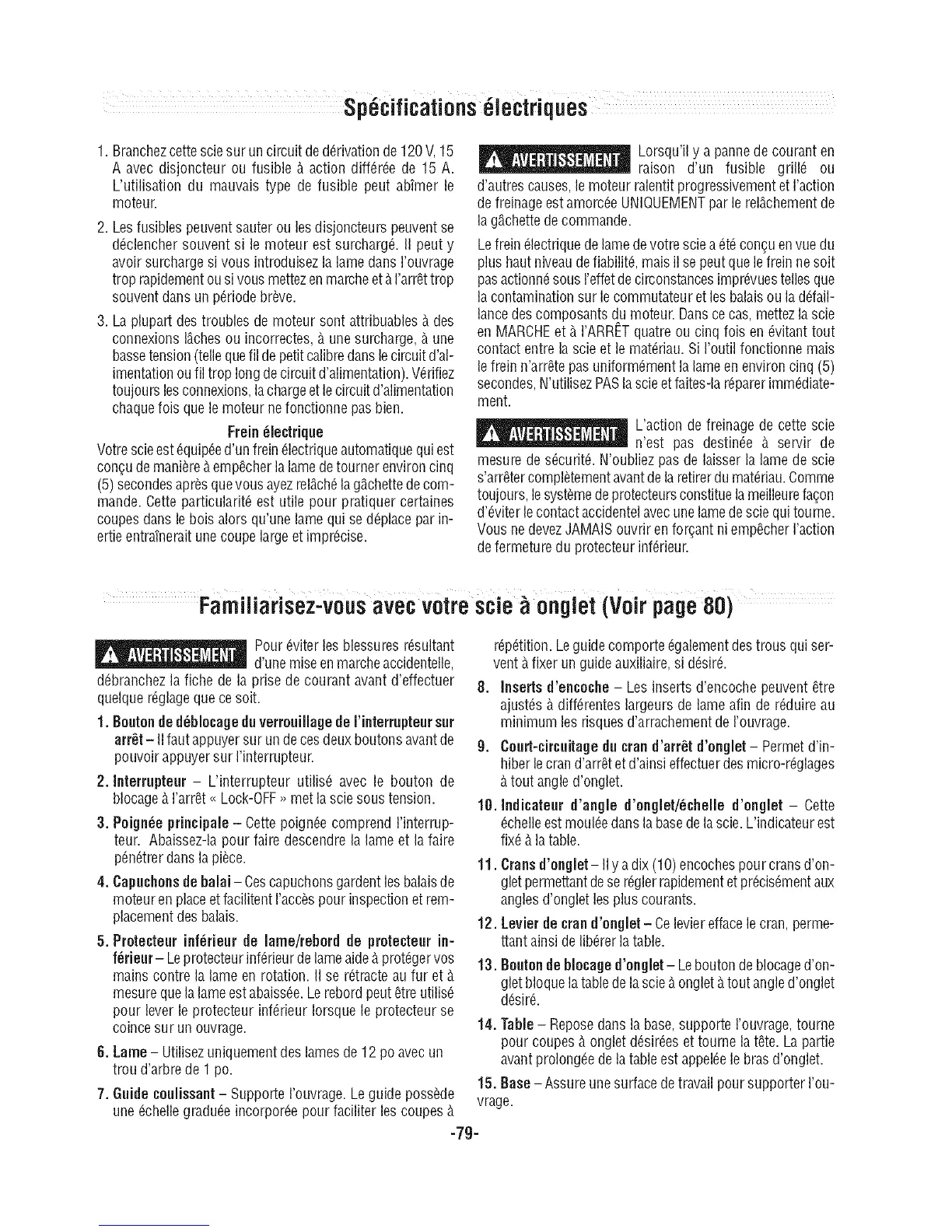 Spécifications électriques

1. Branchez cette scie sur un circuit de dérivation de 120 V, 15 A avec disjoncteur ou fusible à action différée de 15 A. L'utilisation du mauvais type de fusible peut abîmer le moteur.

2. Les fusibles peuvent sauter ou les disjoncteurs peuvent se déclencher souvent si le moteur est surchargé. Il peut y avoir surcharge si vous introduisez la lame dans l'ouvrage trop rapidement ou si vous mettez en marche et à l'arrêt trop souvent dans un période brève.

3. La plupart des troubles de moteur sont attribuables à des connexions lâches ou incorrectes, à une surcharge, à une basse tension (telle que fil de petit calibre dans le circuit d'alimentation ou fil trop long de circuit d'alimentation). Vérifiez toujours les connexions, la charge et le circuit d'alimentation chaque fois que le moteur ne fonctionne pas bien.

Frein électrique

Votre scie est équipée d'un frein électrique automatique qui est conçu de manière à empêcher la lame de tourner environ cinq (5) secondes après que vous ayez relâché la gâchette de commande. Cette particularité est utile pour pratiquer certaines coupes dans le bois alors qu'une lame qui se déplace par inertie entraînerait une coupe large et imprécise.

AVERTISSEMENT Lorsqu'il y a panne de courant en raison d'un fusible grillé ou d'autres causes, le moteur ralentit progressivement et l'action de freinage est amorcée UNIQUEMENT par le relâchement de la gâchette de commande.

Le frein électrique de lame de votre scie a été conçu en vue du plus haut niveau de fiabilité, mais il se peut que le frein ne soit pas actionné sous l'effet de circonstances imprévues telles que la contamination sur le commutateur et les balais ou la défaillance des composants du moteur. Dans ce cas, mettez la scie en MARCHE et à l'ARRÊT quatre ou cinq fois en évitant tout contact entre la scie et le matériau. Si l'outil fonctionne mais le frein n'arrête pas uniformément la lame en environ cinq (5) secondes, N'utilisez PAS la scie et faites-la réparer immédiatement.

AVERTISSEMENT L'action de freinage de cette scie n'est pas destinée à servir de mesure de sécurité. N'oubliez pas de laisser la lame de scie s'arrêter complètement avant de la retirer du matériau. Comme toujours, le système de protecteurs constitue la meilleure façon d'éviter le contact accidentel avec une lame de scie qui tourne. Vous ne devez JAMAIS ouvrir en forçant ni empêcher l'action de fermeture du protecteur inférieur.

Familiarisez-vous avec votre scie à onglet (Voir page 80)

AVERTISSEMENT Pour éviter les blessures résultant d'une mise en marche accidentelle, débranchez la fiche de la prise de courant avant d'effectuer quelque réglage que ce soit.

1. Bouton de déblocage du verrouillage de l'interrupteur sur arrêt – Il faut appuyer sur un de ces deux boutons avant de pouvoir appuyer sur l'interrupteur.

2. Interrupteur – L'interrupteur utilisé avec le bouton de blocage à l'arrêt « Lock-OFF » met la scie sous tension.

3. Poignée principale – Cette poignée comprend l'interrupteur. Abaissez-la pour faire descendre la lame et la faire pénétrer dans la pièce.

4. Capuchons de balai – Ces capuchons gardent les balais de moteur en place et facilitent l'accès pour inspection et remplacement des balais.

5. Protecteur inférieur de lame/rebord de protecteur inférieur – Le protecteur inférieur de lame aide à protéger vos mains contre la lame en rotation. Il se rétracte au fur et à mesure que la lame est abaissée. Le rebord peut être utilisé pour lever le protecteur inférieur lorsque le protecteur se coince sur un ouvrage.

6. Lame – Utilisez uniquement des lames de 12 po avec un trou d'arbre de 1 po.

7. Guide coulissant – Supporte l'ouvrage. Le guide possède une échelle graduée incorporée pour faciliter les coupes à répétition. Le guide comporte également des trous qui servent à fixer un guide auxiliaire, si désiré.

8. Inserts d'encoche – Les inserts d'encoche peuvent être ajustés à différentes largeurs de lame afin de réduire au minimum les risques d'arrachement de l'ouvrage.

9. Court-circuitage du cran d'arrêt d'onglet – Permet d'inhiber le cran d'arrêt et d'ainsi effectuer des micro-réglages à tout angle d'onglet.

10. Indicateur d'angle d'onglet/échelle d'onglet – Cette échelle est moulée dans la base de la scie. L'indicateur est fixé à la table.

11. Crans d'onglet – Il y a dix (10) encoches pour crans d'onglet permettant de se régler rapidement et précisément aux angles d'onglet les plus courants.

12. Levier de cran d'onglet – Ce levier efface le cran, permettant ainsi de libérer la table.

13. Bouton de blocage d'onglet – Le bouton de blocage d'onglet bloque la table de la scie à onglet à tout angle d'onglet désiré.

14. Table – Repose dans la base, supporte l'ouvrage, tourne pour coupes à onglet désirées et tourne la tête. La partie avant prolongée de la table est appelée le bras d'onglet.

15. Base – Assure une surface de travail pour supporter l'ouvrage.

-79-